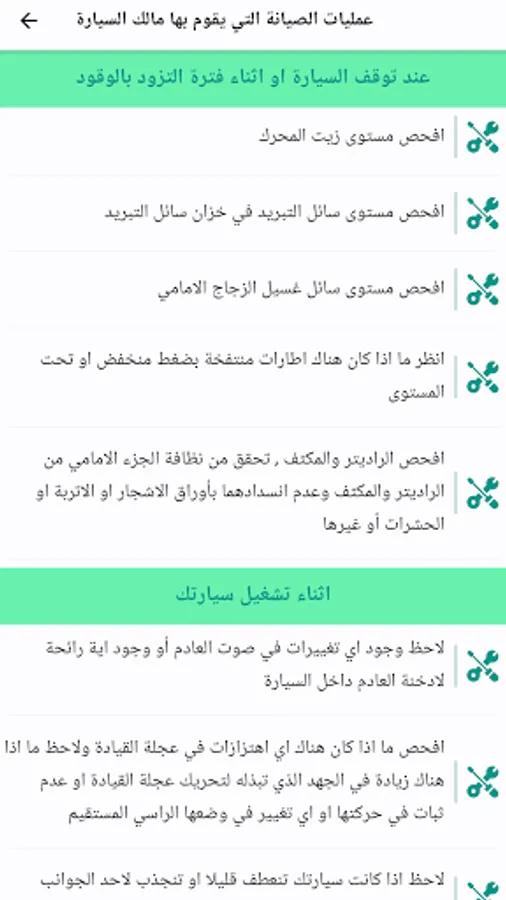 عمليات الصيانة التي يقوم بها مالك السيارة

عند توقف السيارة او اثناء فترة التزود بالوقود

افحص مستوى زيت المحرك

افحص مستوى سائل التبريد في خزان سائل التبريد

افحص مستوى سائل غسيل الزجاج الامامي

انظر ما اذا كان هناك اطارات منتفخة بضغط منخفض او تحت المستوى

افحص الراديتر والمكثف , تحقق من نظافة الجزء الامامي من الراديتر والمكثف وعدم انسدادهما بأوراق الاشجار او الاتربة او الحشرات أو غيرها

اثناء تشغيل سيارتك

لاحظ وجود اي تغييرات في صوت العادم أو وجود اية رائحة لادخنة العادم داخل السيارة

افحص ما اذا كان هناك اي اهتزازات في عجلة القيادة ولاحظ ما اذا هناك زيادة في الجهد الذي تبذله لتحريك عجلة القيادة او عدم ثبات في حركتها او اي تغيير في وضعها الراسي المستقيم

لاحظ اذا كانت سيارتك تنعطف قليلا او تنجذب لاحد الجوانب